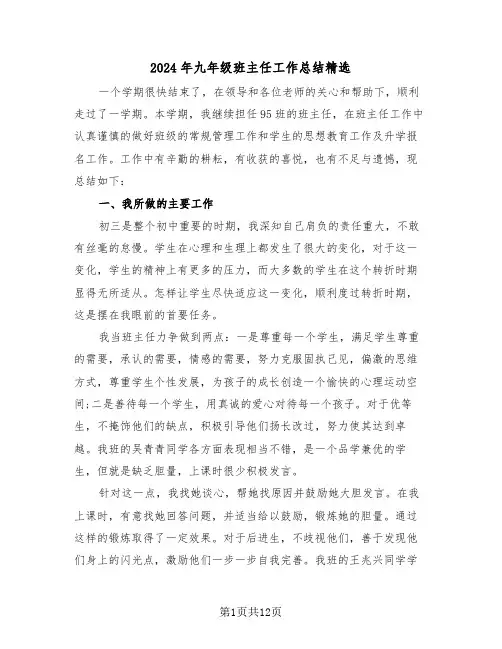 2024年九年级班主任工作总结精选

一个学期很快结束了，在领导和各位老师的关心和帮助下，顺利走过了一学期。本学期，我继续担任95班的班主任，在班主任工作中认真谨慎的做好班级的常规管理工作和学生的思想教育工作及升学报名工作。工作中有辛勤的耕耘，有收获的喜悦，也有不足与遗憾，现总结如下：

一、我所做的主要工作

初三是整个初中重要的时期，我深知自己肩负的责任重大，不敢有丝毫的怠慢。学生在心理和生理上都发生了很大的变化，对于这一变化，学生的精神上有更多的压力，而大多数的学生在这个转折时期显得无所适从。怎样让学生尽快适应这一变化，顺利度过转折时期，这是摆在我眼前的首要任务。

我当班主任力争做到两点：一是尊重每一个学生，满足学生尊重的需要，承认的需要，情感的需要，努力克服固执己见，偏激的思维方式，尊重学生个性发展，为孩子的成长创造一个愉快的心理运动空间；二是善待每一个学生，用真诚的爱心对待每一个孩子。对于优等生，不掩饰他们的缺点，积极引导他们扬长改过，努力使其达到卓越。我班的吴青青同学各方面表现相当不错，是一个品学兼优的学生，但就是缺乏胆量，上课时很少积极发言。

针对这一点，我找她谈心，帮她找原因并鼓励她大胆发言。在我上课时，有意找她回答问题，并适当给以鼓励，锻炼她的胆量。通过这样的锻炼取得了一定效果。对于后进生，不歧视他们，善于发现他们身上的闪光点，激励他们一步一步自我完善。我班的王兆兴同学学

第1页共12页